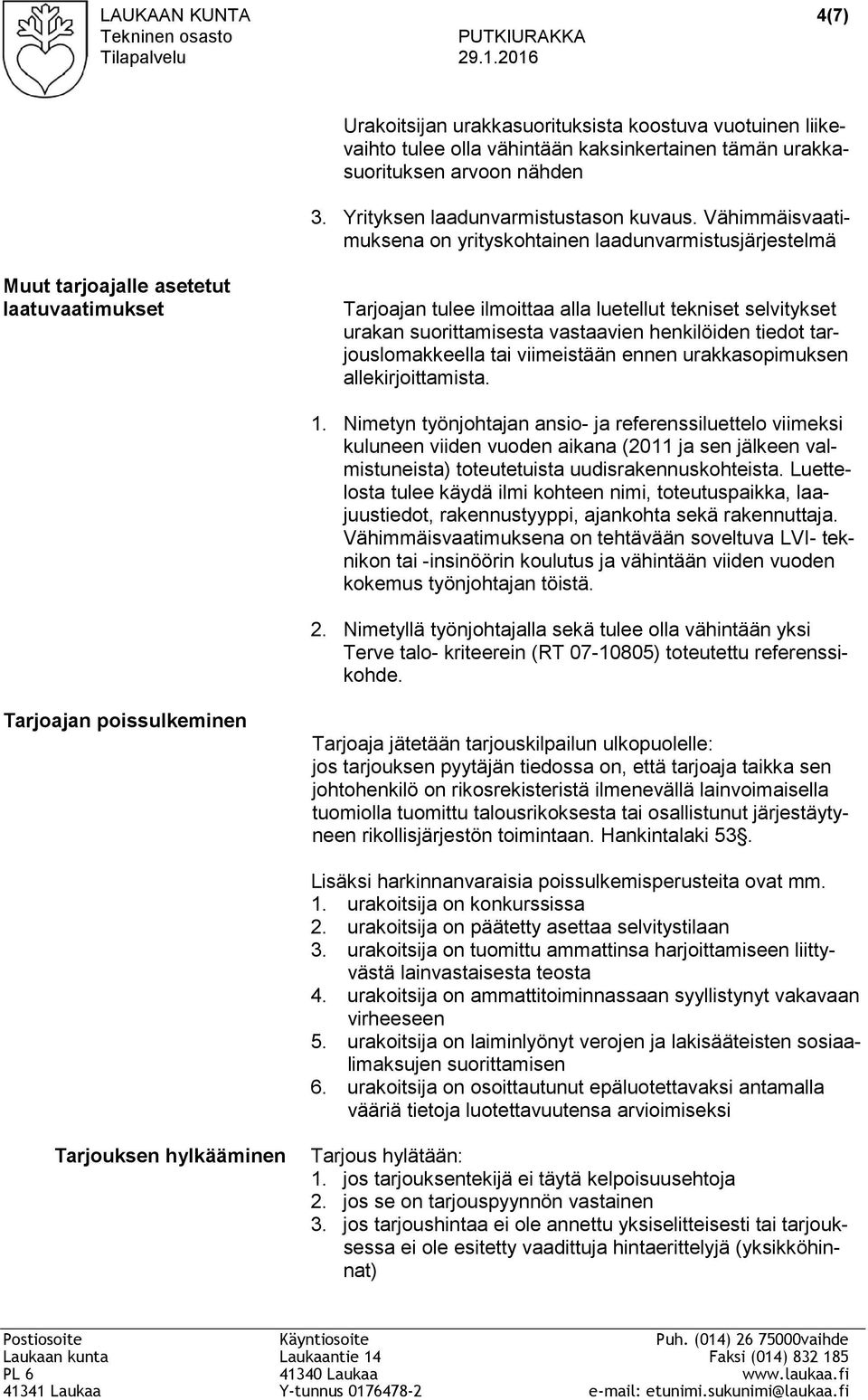 LAUKAAN KUNTA
Tekninen osasto
Tilapalvelu

PUTKIURAKKA
29.1.2016

4(7)

Urakoitsijan urakkasuorituksista koostuva vuotuinen liikevaihto tulee olla vähintään kaksinkertainen tämän urakkasuorituksen arvoon nähden

3. Yrityksen laadunvarmistustason kuvaus. Vähimmäisvaatimuksena on yrityskohtainen laadunvarmistusjärjestelmä

Muut tarjoajalle asetetut laatuvaatimukset

Tarjoajan tulee ilmoittaa alla luetellut tekniset selvitykset urakan suorittamisesta vastaavien henkilöiden tiedot tarjouslomakkeella tai viimeistään ennen urakkasopimuksen allekirjoittamista.

1. Nimetyn työnjohtajan ansio- ja referenssiluettelo viimeksi kuluneen viiden vuoden aikana (2011 ja sen jälkeen valmistuneista) toteutetuista uudisrakennuskohteista. Luettelosta tulee käydä ilmi kohteen nimi, toteutuspaikka, laajuustiedot, rakennustyyppi, ajankohta sekä rakennuttaja. Vähimmäisvaatimuksena on tehtävään soveltuva LVI- teknikon tai -insinöörin koulutus ja vähintään viiden vuoden kokemus työnjohtajan töistä.

2. Nimetyllä työnjohtajalla sekä tulee olla vähintään yksi Terve talo- kriteerein (RT 07-10805) toteutettu referenssikohde.

Tarjoajan poissulkeminen

Tarjoaja jätetään tarjouskilpailun ulkopuolelle:
jos tarjouksen pyytäjän tiedossa on, että tarjoaja taikka sen johtohenkilö on rikosrekisteristä ilmenevällä lainvoimaisella tuomiolla tuomittu talousrikoksesta tai osallistunut järjestäytyneen rikollisjärjestön toimintaan. Hankintalaki 53§.

Lisäksi harkinnanvaraisia poissulkemisperusteita ovat mm.
1. urakoitsija on konkurssissa
2. urakoitsija on päätetty asettaa selvitystilaan
3. urakoitsija on tuomittu ammattinsa harjoittamiseen liittyvästä lainvastaisesta teosta
4. urakoitsija on ammattitoiminnassaan syyllistynyt vakavaan virheeseen
5. urakoitsija on laiminlyönyt verojen ja lakisääteisten sosiaalimaksujen suorittamisen
6. urakoitsija on osoittautunut epäluotettavaksi antamalla vääriä tietoja luotettavuutensa arvioimiseksi

Tarjouksen hylkääminen

Tarjous hylätään:
1. jos tarjouksentekijä ei täytä kelpoisuusehtoja
2. jos se on tarjouspyynnön vastainen
3. jos tarjoushintaa ei ole annettu yksiselitteisesti tai tarjouksessa ei ole esitetty vaadittuja hintaerittelyjä (yksikköhinnat)

Postiosoite
Laukaan kunta
PL 6
41341 Laukaa

Käyntiosoite
Laukaantie 14
41340 Laukaa
Y-tunnus 0176478-2

Puh. (014) 26 75000vaihde
Faksi (014) 832 185
www.laukaa.fi
e-mail: etunimi.sukunimi@laukaa.fi